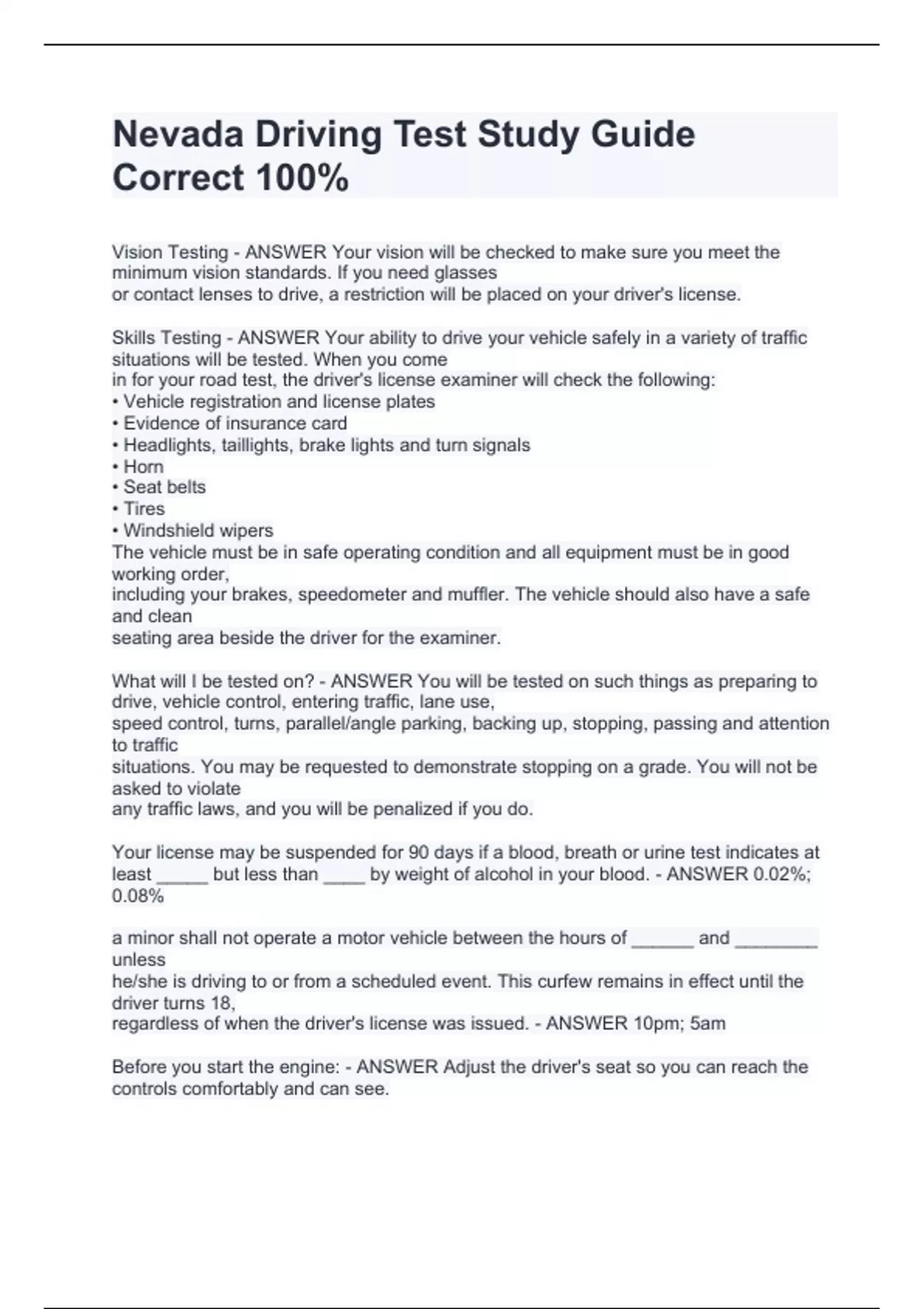 Nevada Driving Test Study Guide Correct 100%

Vision Testing - ANSWER Your vision will be checked to make sure you meet the minimum vision standards. If you need glasses or contact lenses to drive, a restriction will be placed on your driver's license.

Skills Testing - ANSWER Your ability to drive your vehicle safely in a variety of traffic situations will be tested. When you come in for your road test, the driver's license examiner will check the following:
• Vehicle registration and license plates
• Evidence of insurance card
• Headlights, taillights, brake lights and turn signals
• Horn
• Seat belts
• Tires
• Windshield wipers
The vehicle must be in safe operating condition and all equipment must be in good working order, including your brakes, speedometer and muffler. The vehicle should also have a safe and clean seating area beside the driver for the examiner.

What will I be tested on? - ANSWER You will be tested on such things as preparing to drive, vehicle control, entering traffic, lane use, speed control, turns, parallel/angle parking, backing up, stopping, passing and attention to traffic situations. You may be requested to demonstrate stopping on a grade. You will not be asked to violate any traffic laws, and you will be penalized if you do.

Your license may be suspended for 90 days if a blood, breath or urine test indicates at least _____ but less than ____ by weight of alcohol in your blood. - ANSWER 0.02%; 0.08%

a minor shall not operate a motor vehicle between the hours of ______ and ________ unless he/she is driving to or from a scheduled event. This curfew remains in effect until the driver turns 18, regardless of when the driver's license was issued. - ANSWER 10pm; 5am

Before you start the engine: - ANSWER Adjust the driver's seat so you can reach the controls comfortably and can see.